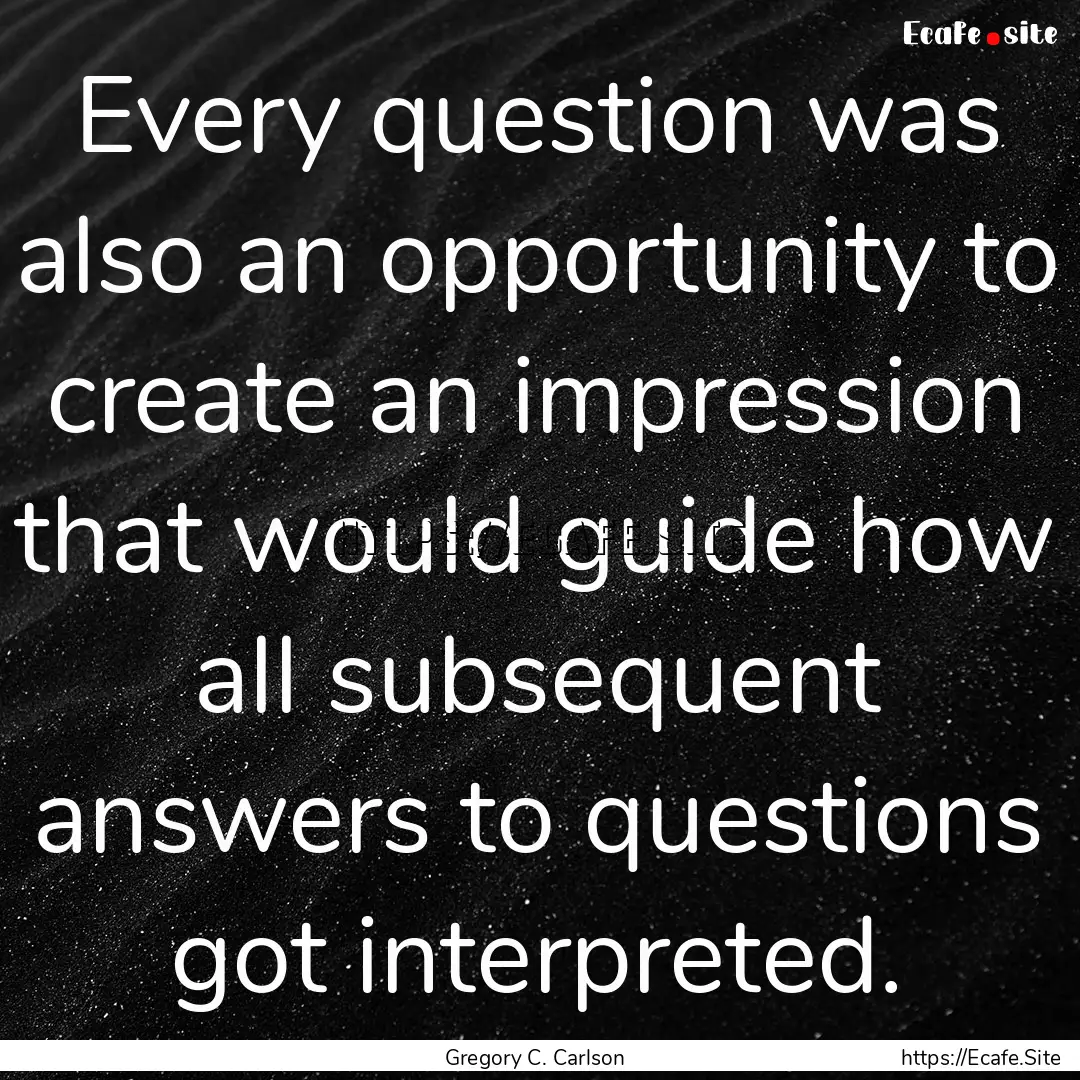 Ecafe.site

Every question was also an opportunity to create an impression that would guide how all subsequent answers to questions got interpreted.

Gregory C. Carlson

https://Ecafe.Site